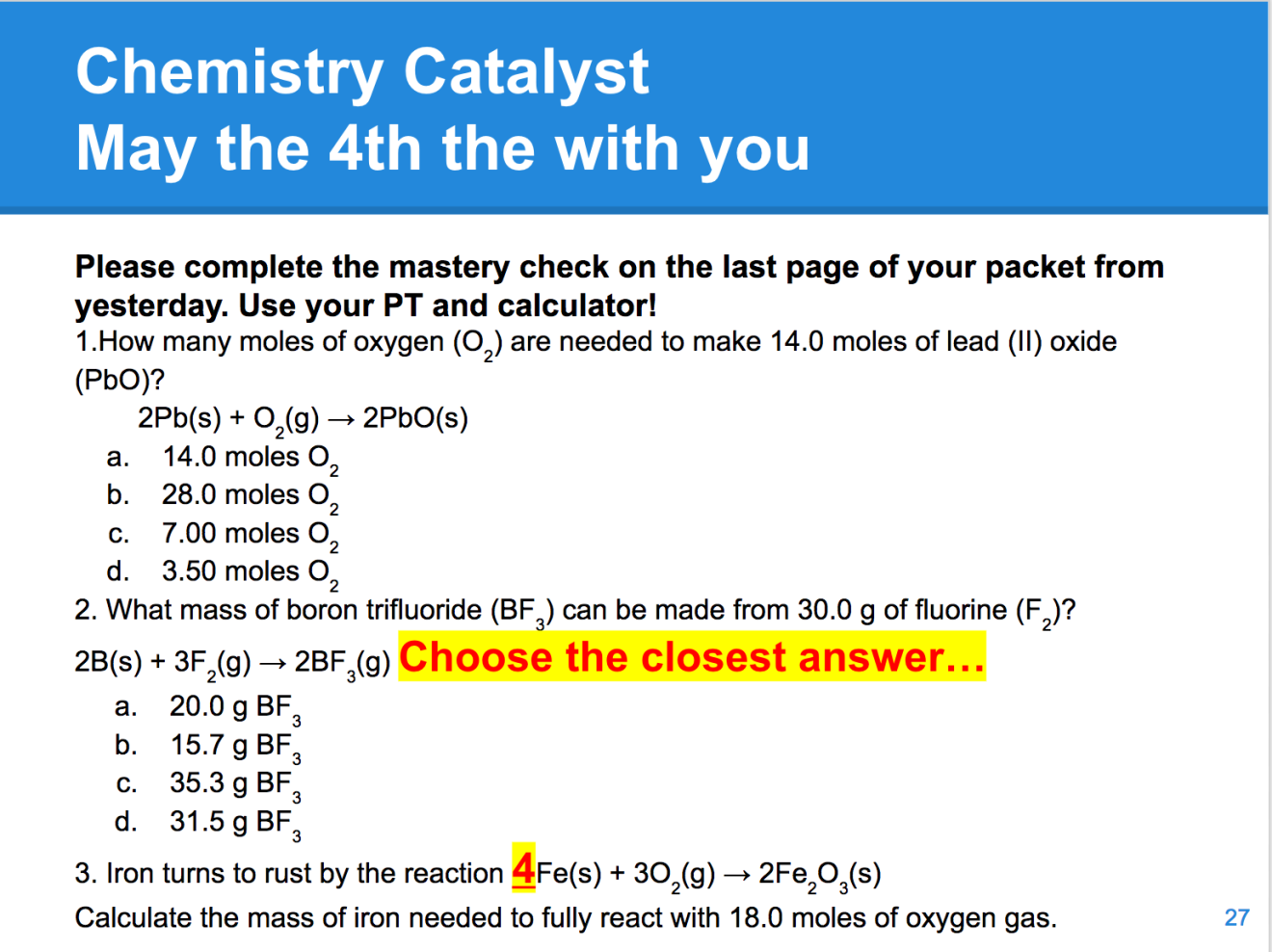 Chemistry Catalyst
May the 4th the with you

Please complete the mastery check on the last page of your packet from yesterday. Use your PT and calculator!

1.How many moles of oxygen ($O_2$) are needed to make 14.0 moles of lead (II) oxide (PbO)?

$2Pb(s) + O_2(g) \rightarrow 2PbO(s)$

a. 14.0 moles $O_2$
b. 28.0 moles $O_2$
c. 7.00 moles $O_2$
d. 3.50 moles $O_2$

2. What mass of boron trifluoride ($BF_3$) can be made from 30.0 g of fluorine ($F_2$)?

$2B(s) + 3F_2(g) \rightarrow 2BF_3(g)$ Choose the closest answer…

a. 20.0 g $BF_3$
b. 15.7 g $BF_3$
c. 35.3 g $BF_3$
d. 31.5 g $BF_3$

3. Iron turns to rust by the reaction $4Fe(s) + 3O_2(g) \rightarrow 2Fe_2O_3(s)$

Calculate the mass of iron needed to fully react with 18.0 moles of oxygen gas.

27